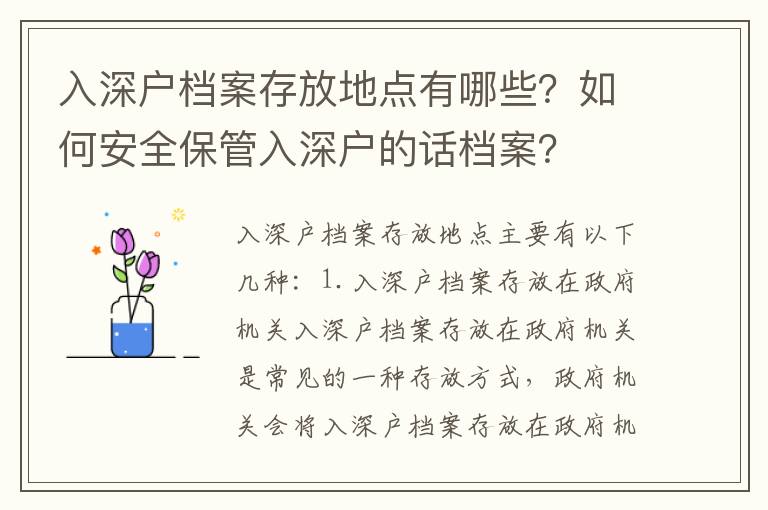 入深户档案存放地点有哪些？如何安全保管入深户的话档案？

入深户档案存放地点主要有以下几种：1. 入深户档案存放在政府机关入深户档案存放在政府机关是常见的一种存放方式，政府机关会将入深户档案存放在政府机